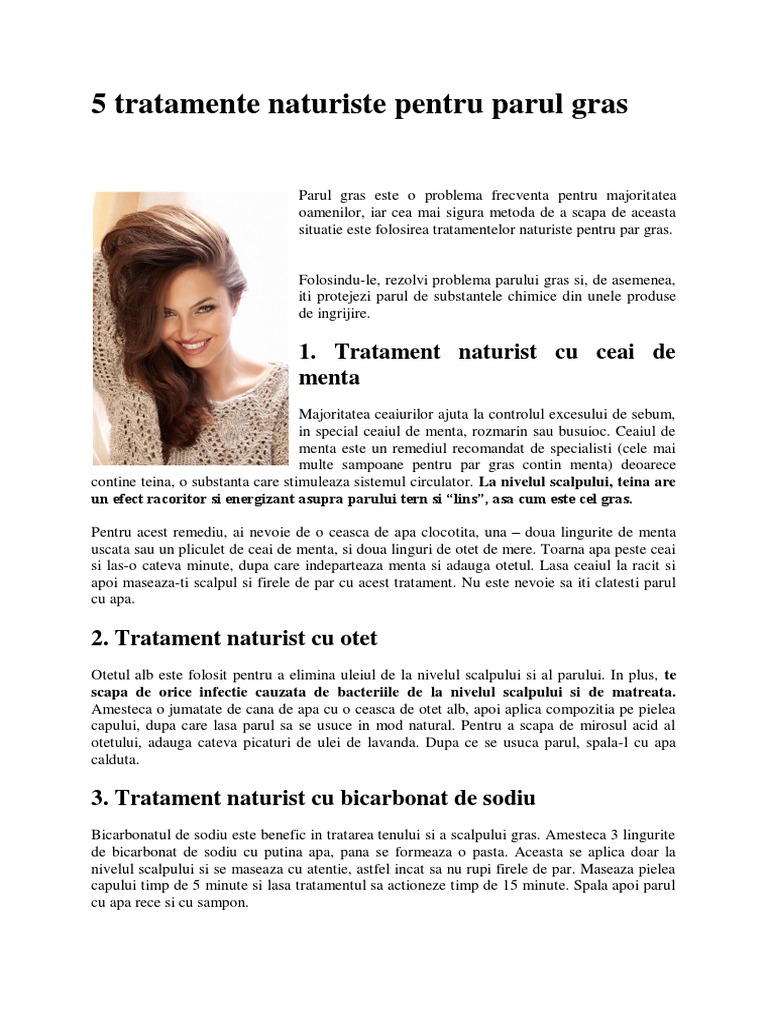 5 tratamente naturiste pentru parul gras

Parul gras este o problema frecventa pentru majoritatea oamenilor, iar cea mai sigura metoda de a scapa de aceasta situatie este folosirea tratamentelor naturiste pentru par gras.

Folosindu-le, rezolvi problema parului gras si, de asemenea, iti protejezi parul de substantele chimice din unele produse de ingrijire.

1. Tratament naturist cu ceai de menta

Majoritatea ceaiurilor ajuta la controlul excesului de sebum, in special ceaiul de menta, rozmarin sau busuioc. Ceaiul de menta este un remediul recomandat de specialisti (cele mai multe sampoane pentru par gras contin menta) deoarece contine teina, o substanta care stimuleaza sistemul circulator. La nivelul scalpului, teina are un efect racoritor si energizant asupra parului tern si "lins", asa cum este cel gras.

Pentru acest remediu, ai nevoie de o ceasca de apa clocotita, una – doua lingurite de menta uscata sau un pliculet de ceai de menta, si doua linguri de otet de mere. Toarna apa peste ceai si las-o cateva minute, dupa care indeparteaza menta si adauga otetul. Lasa ceaiul la racit si apoi maseaza-ti scalpul si firele de par cu acest tratament. Nu este nevoie sa iti clatesti parul cu apa.

2. Tratament naturist cu otet

Otetul alb este folosit pentru a elimina uleiul de la nivelul scalpului si al parului. In plus, te scapa de orice infectie cauzata de bacteriile de la nivelul scalpului si de matreata. Amesteca o jumatate de cana de apa cu o ceasca de otet alb, apoi aplica compozitia pe pielea capului, dupa care lasa parul sa se usuce in mod natural. Pentru a scapa de mirosul acid al otetului, adauga cateva picaturi de ulei de lavanda. Dupa ce se usuca parul, spala-l cu apa calduta.

3. Tratament naturist cu bicarbonat de sodiu

Bicarbonatul de sodiu este benefic in tratarea tenului si a scalpului gras. Amesteca 3 lingurite de bicarbonat de sodiu cu putina apa, pana se formeaza o pasta. Aceasta se aplica doar la nivelul scalpului si se maseaza cu atentie, astfel incat sa nu rupi firele de par. Maseaza pielea capului timp de 5 minute si lasa tratamentul sa actioneze timp de 15 minute. Spala apoi parul cu apa rece si cu sampon.